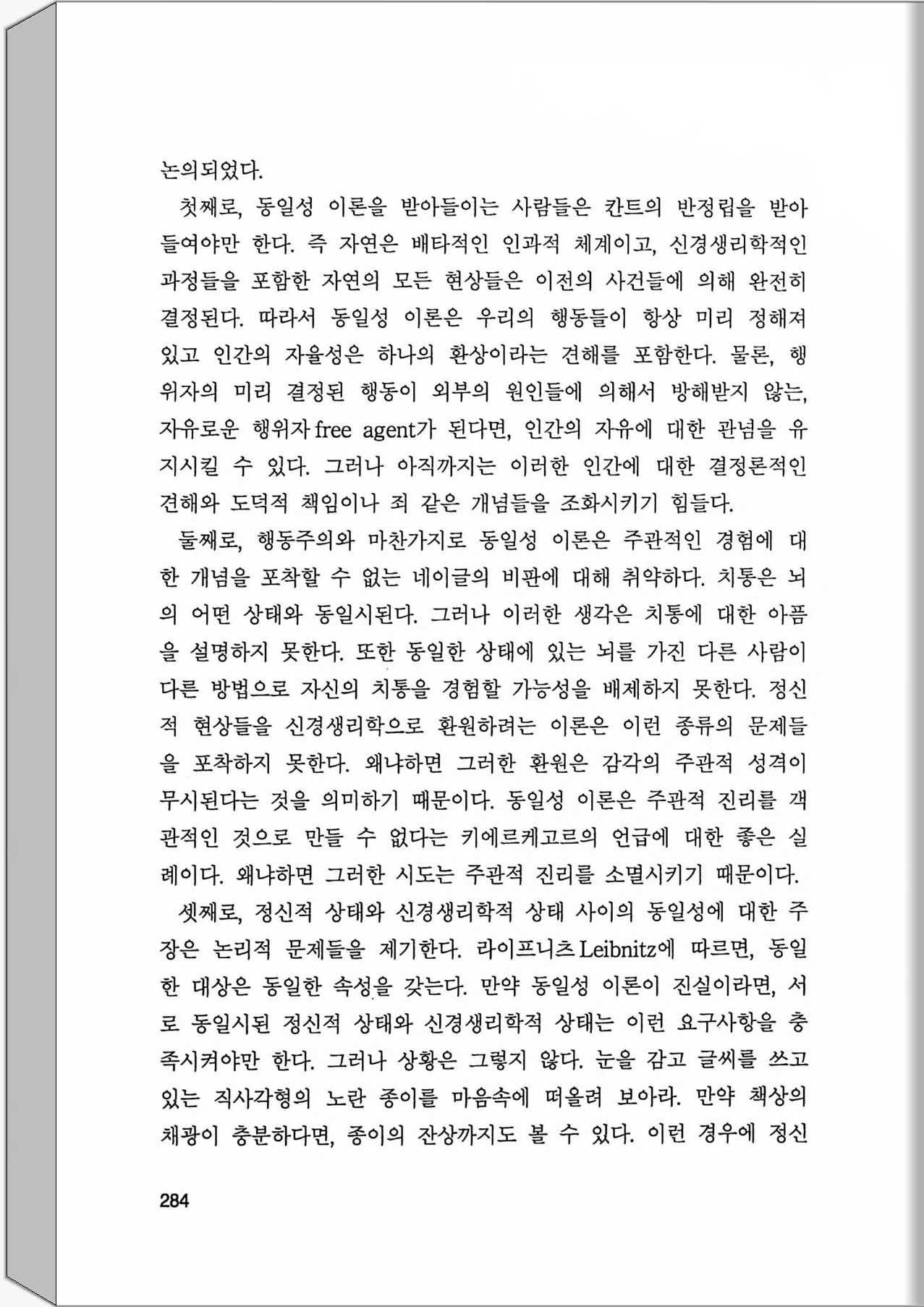 논의되었다.

첫째로, 동일성 이론을 받아들이는 사람들은 칸트의 반정립을 받아들여야만 한다. 즉 자연은 배타적인 인과적 체계이고, 신경생리학적인 과정들을 포함한 자연의 모든 현상들은 이전의 사건들에 의해 완전히 결정된다. 따라서 동일성 이론은 우리의 행동들이 항상 미리 정해져 있고 인간의 자율성은 하나의 환상이라는 견해를 포함한다. 물론, 행위자의 미리 결정된 행동이 외부의 원인들에 의해서 방해받지 않는, 자유로운 행위자 free agent가 된다면, 인간의 자유에 대한 관념을 유지시킬 수 있다. 그러나 아직까지는 이러한 인간에 대한 결정론적인 견해와 도덕적 책임이나 죄 같은 개념들을 조화시키기 힘들다.

둘째로, 행동주의와 마찬가지로 동일성 이론은 주관적인 경험에 대한 개념을 포착할 수 없는 네이글의 비판에 대해 취약하다. 치통은 뇌의 어떤 상태와 동일시된다. 그러나 이러한 생각은 치통에 대한 아픔을 설명하지 못한다. 또한 동일한 상태에 있는 뇌를 가진 다른 사람이 다른 방법으로 자신의 치통을 경험할 가능성을 배제하지 못한다. 정신적 현상들을 신경생리학으로 환원하려는 이론은 이런 종류의 문제들을 포착하지 못한다. 왜냐하면 그러한 환원은 감각의 주관적 성격이 무시된다는 것을 의미하기 때문이다. 동일성 이론은 주관적 진리를 객관적인 것으로 만들 수 없다는 키에르케고르의 언급에 대한 좋은 실례이다. 왜냐하면 그러한 시도는 주관적 진리를 소멸시키기 때문이다.

셋째로, 정신적 상태와 신경생리학적 상태 사이의 동일성에 대한 주장은 논리적 문제들을 제기한다. 라이프니츠 Leibnitz에 따르면, 동일한 대상은 동일한 속성을 갖는다. 만약 동일성 이론이 진실이라면, 서로 동일시된 정신적 상태와 신경생리학적 상태는 이런 요구사항을 충족시켜야만 한다. 그러나 상황은 그렇지 않다. 눈을 감고 글씨를 쓰고 있는 직사각형의 노란 종이를 마음속에 떠올려 보아라. 만약 책상의 채광이 충분하다면, 종이의 잔상까지도 볼 수 있다. 이런 경우에 정신

284